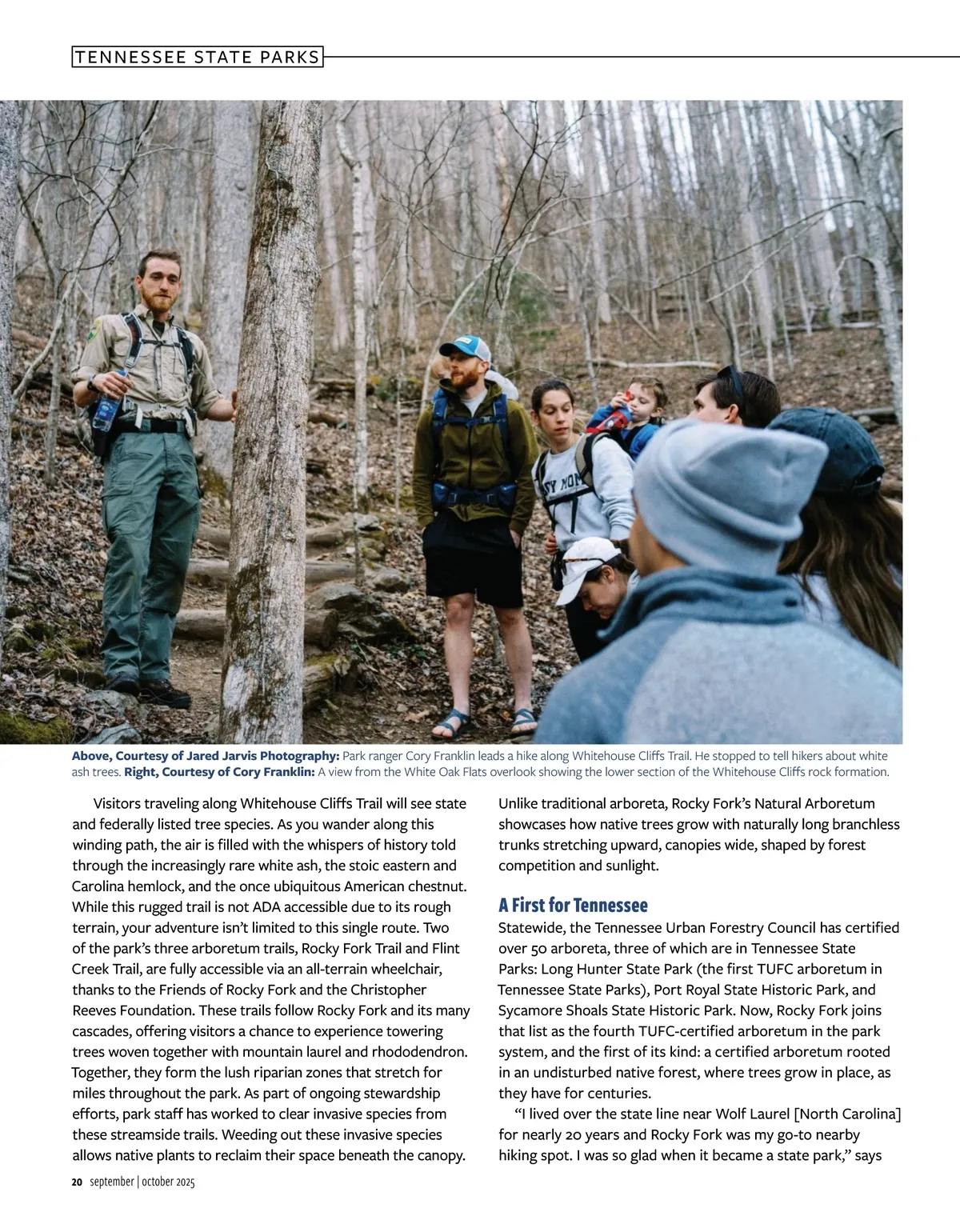 TENNESSEE STATE PARKS

Above, Courtesy of Jared Jarvis Photography: Park ranger Cory Franklin leads a hike along Whitehouse Cliffs Trail. He stopped to tell hikers about white ash trees. Right, Courtesy of Cory Franklin: A view from the White Oak Flats overlook showing the lower section of the Whitehouse Cliffs rock formation.

Visitors traveling along Whitehouse Cliffs Trail will see state and federally listed tree species. As you wander along this winding path, the air is filled with the whispers of history told through the increasingly rare white ash, the stoic eastern and Carolina hemlock, and the once ubiquitous American chestnut. While this rugged trail is not ADA accessible due to its rough terrain, your adventure isn't limited to this single route. Two of the park's three arboretum trails, Rocky Fork Trail and Flint Creek Trail, are fully accessible via an all-terrain wheelchair, thanks to the Friends of Rocky Fork and the Christopher Reeves Foundation. These trails follow Rocky Fork and its many cascades, offering visitors a chance to experience towering trees woven together with mountain laurel and rhododendron. Together, they form the lush riparian zones that stretch for miles throughout the park. As part of ongoing stewardship efforts, park staff has worked to clear invasive species from these streamside trails. Weeding out these invasive species allows native plants to reclaim their space beneath the canopy. Unlike traditional arboreta, Rocky Fork's Natural Arboretum showcases how native trees grow with naturally long branchless trunks stretching upward, canopies wide, shaped by forest competition and sunlight.

A First for Tennessee

Statewide, the Tennessee Urban Forestry Council has certified over 50 arboreta, three of which are in Tennessee State Parks: Long Hunter State Park (the first TUFC arboretum in Tennessee State Parks), Port Royal State Historic Park, and Sycamore Shoals State Historic Park. Now, Rocky Fork joins that list as the fourth TUFC-certified arboretum in the park system, and the first of its kind: a certified arboretum rooted in an undisturbed native forest, where trees grow in place, as they have for centuries.

"I lived over the state line near Wolf Laurel [North Carolina] for nearly 20 years and Rocky Fork was my go-to nearby hiking spot. I was so glad when it became a state park," says

20 september | october 2025